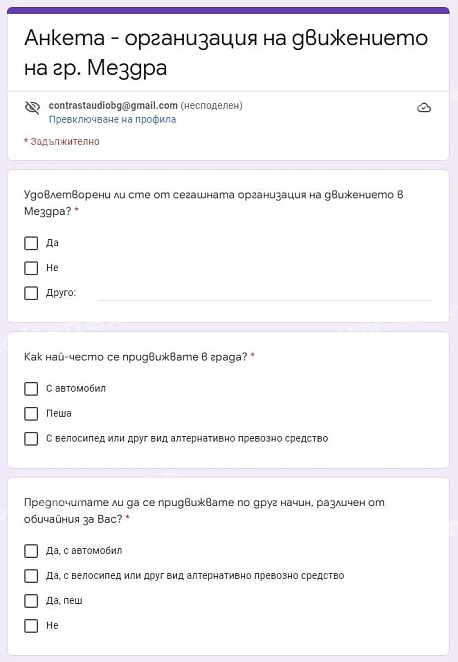 Анкета - организация на движението на гр. Мездра

contrastaudiobg@gmail.com (несподелен)
Превключване на профила

* Задължително

Удовлетворени ли сте от сегашната организация на движението в Мездра? *

Да

Не

Друго:

Как най-често се придвижвате в града? *

С автомобил

Пеша

С велосипед или друг вид алтернативно превозно средство

Предпочитате ли да се придвижвате по друг начин, различен от обичайния за Вас? *

Да, с автомобил

Да, с велосипед или друг вид алтернативно превозно средство

Да, пеш

Не